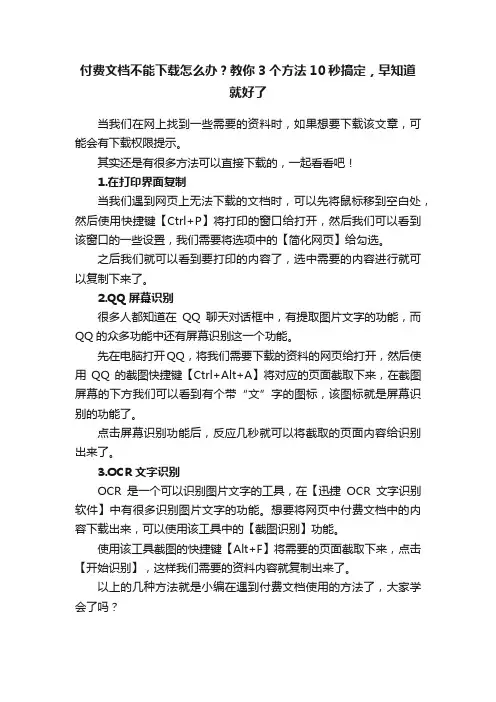 付费文档不能下载怎么办？教你 3 个方法 10 秒搞定，早知道就好了

当我们在网上找到一些需要的资料时，如果想要下载该文章，可能会有下载权限提示。

其实还是有很多方法可以直接下载的，一起看看吧！

1.在打印界面复制

当我们遇到网页上无法下载的文档时，可以先将鼠标移到空白处，然后使用快捷键【Ctrl+P】将打印的窗口给打开，然后我们可以看到该窗口的一些设置，我们需要将选项中的【简化网页】给勾选。

之后我们就可以看到要打印的内容了，选中需要的内容进行就可以复制下来了。

2.QQ 屏幕识别

很多人都知道在 QQ 聊天对话框中，有提取图片文字的功能，而 QQ 的众多功能中还有屏幕识别这一个功能。

先在电脑打开QQ，将我们需要下载的资料的网页给打开，然后使用 QQ 的截图快捷键【Ctrl+Alt+A】将对应的页面截取下来，在截图屏幕的下方我们可以看到有个带“文”字的图标，该图标就是屏幕识别的功能了。

点击屏幕识别功能后，反应几秒就可以将截取的页面内容给识别出来了。

3.OCR 文字识别

OCR 是一个可以识别图片文字的工具，在【迅捷 OCR 文字识别软件】中有很多识别图片文字的功能。想要将网页中付费文档中的内容下载出来，可以使用该工具中的【截图识别】功能。

使用该工具截图的快捷键【Alt+F】将需要的页面截取下来，点击【开始识别】，这样我们需要的资料内容就复制出来了。

以上的几种方法就是小编在遇到付费文档使用的方法了，大家学会了吗？